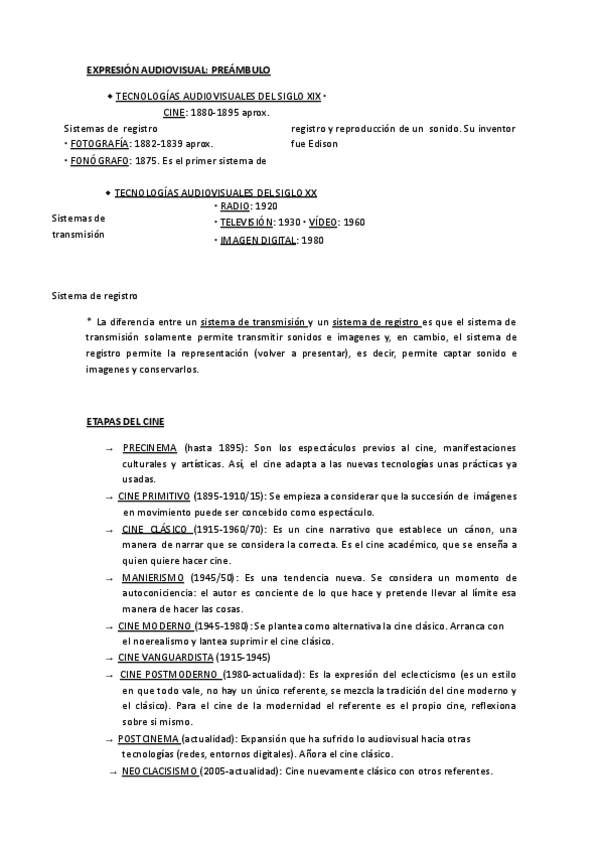 EXPRESIÓN AUDIOVISUAL: PREÁMBULO

◆ TECNOLOGÍAS AUDIOVISUALES DEL SIGLO XIX •

CINE: 1880-1895 aprox.

Sistemas de registro

• FOTOGRAFÍA: 1882-1839 aprox.

• FONÓGRAFO: 1875. Es el primer sistema de registro y reproducción de un sonido. Su inventor fue Edison

◆ TECNOLOGÍAS AUDIOVISUALES DEL SIGLO XX

Sistemas de transmisión

• RADIO: 1920

• TELEVISIÓN: 1930 • VÍDEO: 1960

• IMAGEN DIGITAL: 1980

Sistema de registro

* La diferencia entre un sistema de transmisión y un sistema de registro es que el sistema de transmisión solamente permite transmitir sonidos e imagenes y, en cambio, el sistema de registro permite la representación (volver a presentar), es decir, permite captar sonido e imagenes y conservarlos.

ETAPAS DEL CINE

→ PRECINEMA (hasta 1895): Son los espectáculos previos al cine, manifestaciones culturales y artísticas. Así, el cine adapta a las nuevas tecnologías unas prácticas ya usadas.

→ CINE PRIMITIVO (1895-1910/15): Se empieza a considerar que la succesión de imágenes en movimiento puede ser concebido como espectáculo.

→ CINE CLÁSICO (1915-1960/70): Es un cine narrativo que establece un cánon, una manera de narrar que se considera la correcta. Es el cine académico, que se enseña a quien quiere hacer cine.

→ MANIERISMO (1945/50): Es una tendencia nueva. Se considera un momento de autoconiciencia: el autor es conciente de lo que hace y pretende llevar al límite esa manera de hacer las cosas.

→ CINE MODERNO (1945-1980): Se plantea como alternativa la cine clásico. Arranca con el noerealismo y lantea suprimir el cine clásico.

→ CINE VANGUARDISTA (1915-1945)

→ CINE POSTMODERNO (1980-actualidad): Es la expresión del eclecticismo (es un estilo en que todo vale, no hay un único referente, se mezcla la tradición del cine moderno y el clásico). Para el cine de la modernidad el referente es el propio cine, reflexiona sobre si mismo.

→ POSTCINEMA (actualidad): Expansión que ha sufrido lo audiovisual hacia otras tecnologías (redes, entornos digitales). Añora el cine clásico.

→ NEOCLACISISMO (2005-actualidad): Cine nuevamente clásico con otros referentes.